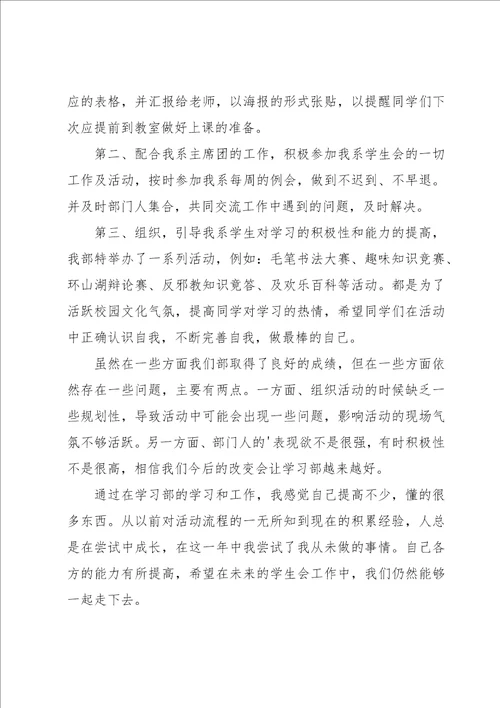 应的表格，并汇报给老师，以海报的形式张贴，以提醒同学们下次应提前到教室做好上课的准备。

第二、配合我系主席团的工作，积极参加我系学生会的一切工作及活动，按时参加我系每周的例会，做到不迟到、不早退。并及时部门人集合，共同交流工作中遇到的问题，及时解决。

第三、组织，引导我系学生对学习的积极性和能力的提高，我部特举办了一系列活动，例如：毛笔书法大赛、趣味知识竞赛、环山湖辩论赛、反邪教知识竞答、及欢乐百科等活动。都是为了活跃校园文化气氛，提高同学对学习的热情，希望同学们在活动中正确认识自我，不断完善自我，做最棒的自己。

虽然在一些方面我们部取得了良好的成绩，但在一些方面依然存在一些问题，主要有两点。一方面、组织活动的时候缺乏一些规划性，导致活动中可能会出现一些问题，影响活动的现场气氛不够活跃。另一方面、部门人的'表现欲不是很强，有时积极性不是很高，相信我们今后的改变会让学习部越来越好。

通过在学习部的学习和工作，我感觉自己提高不少，懂的很多东西。从以前对活动流程的一无所知到现在的积累经验，人总是在尝试中成长，在这一年中我尝试了我从未做的事情。自己各方的能力有所提高，希望在未来的学生会工作中，我们仍然能够一起走下去。